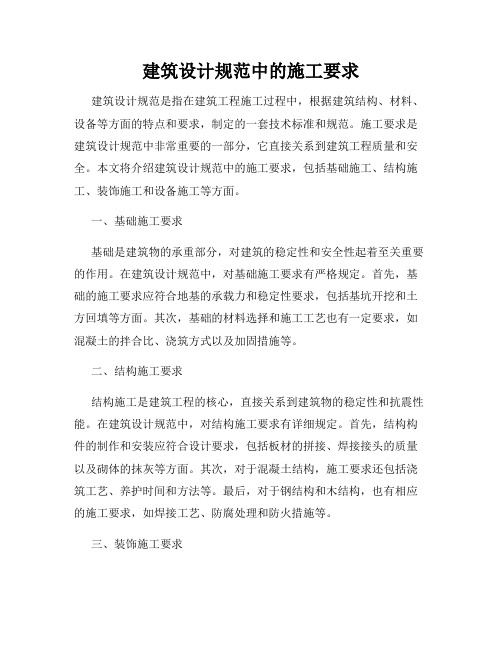 建筑设计规范中的施工要求

建筑设计规范是指在建筑工程施工过程中，根据建筑结构、材料、设备等方面的特点和要求，制定的一套技术标准和规范。施工要求是建筑设计规范中非常重要的一部分，它直接关系到建筑工程质量和安全。本文将介绍建筑设计规范中的施工要求，包括基础施工、结构施工、装饰施工和设备施工等方面。

一、基础施工要求

基础是建筑物的承重部分，对建筑的稳定性和安全性起着至关重要的作用。在建筑设计规范中，对基础施工要求有严格规定。首先，基础的施工要求应符合地基的承载力和稳定性要求，包括基坑开挖和土方回填等方面。其次，基础的材料选择和施工工艺也有一定要求，如混凝土的拌合比、浇筑方式以及加固措施等。

二、结构施工要求

结构施工是建筑工程的核心，直接关系到建筑物的稳定性和抗震性能。在建筑设计规范中，对结构施工要求有详细规定。首先，结构构件的制作和安装应符合设计要求，包括板材的拼接、焊接接头的质量以及砌体的抹灰等方面。其次，对于混凝土结构，施工要求还包括浇筑工艺、养护时间和方法等。最后，对于钢结构和木结构，也有相应的施工要求，如焊接工艺、防腐处理和防火措施等。

三、装饰施工要求